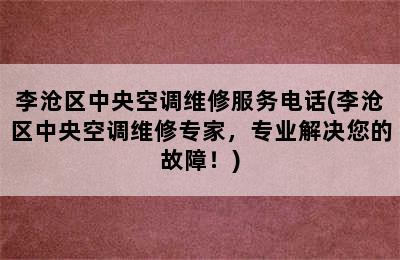 李沧区中央空调维修服务电话(李沧区中央空调维修专家，专业解决您的故障！)